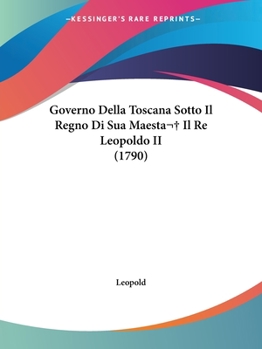 —KESSINGER'S RARE REPRINTS—

Governo Della Toscana Sotto Il Regno Di Sua Maesta¬† Il Re Leopoldo II (1790)

Leopold